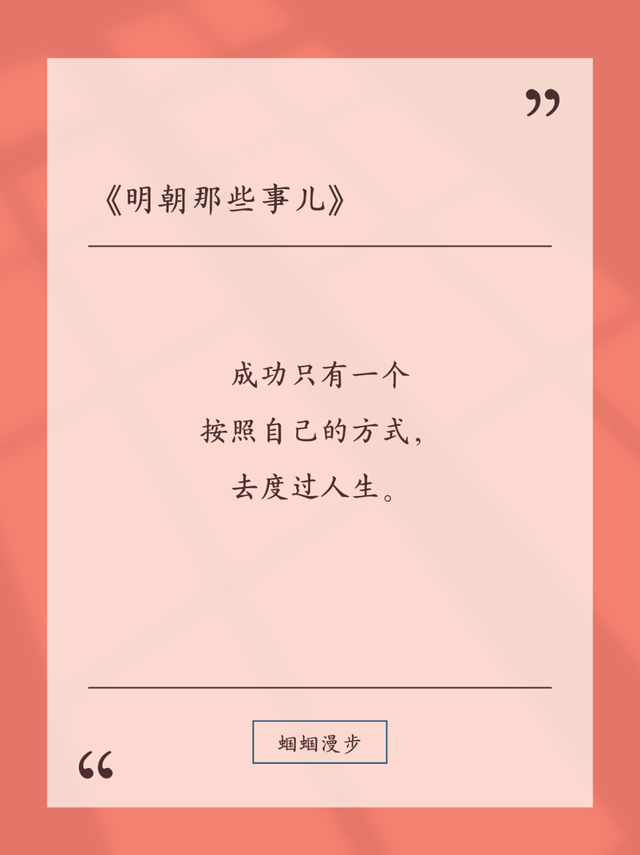 ”

《明朝那些事儿》

成功只有一个
按照自己的方式，
去度过人生。

蝈蝈漫步

“